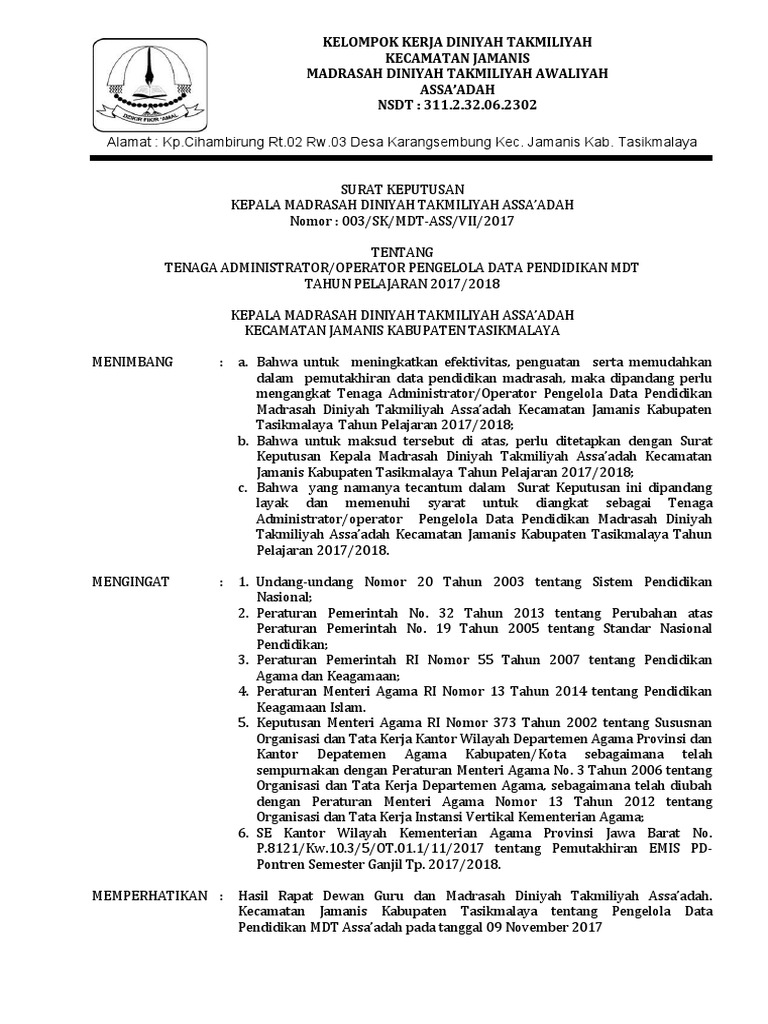 KELOMPOK KERJA DINIYAH TAKMILIYAH
KECAMATAN JAMANIS
MADRASAH DINIYAH TAKMILIYAH AWALIYAH
ASSA'ADAH
NSDT : 311.2.32.06.2302

Alamat : Kp.Cihambirung Rt.02 Rw.03 Desa Karangsembung Kec. Jamanis Kab. Tasikmalaya

SURAT KEPUTUSAN
KEPALA MADRASAH DINIYAH TAKMILIYAH ASSA'ADAH
Nomor : 003/SK/MDT-ASS/VII/2017

TENTANG
TENAGA ADMINISTRATOR/OPERATOR PENGELOLA DATA PENDIDIKAN MDT
TAHUN PELAJARAN 2017/2018

KEPALA MADRASAH DINIYAH TAKMILIYAH ASSA'ADAH
KECAMATAN JAMANIS KABUPATEN TASIKMALAYA

MENIMBANG : a. Bahwa untuk meningkatkan efektivitas, penguatan serta memudahkan dalam pemutakhiran data pendidikan madrasah, maka dipandang perlu mengangkat Tenaga Administrator/Operator Pengelola Data Pendidikan Madrasah Diniyah Takmiliyah Assa'adah Kecamatan Jamanis Kabupaten Tasikmalaya Tahun Pelajaran 2017/2018;
b. Bahwa untuk maksud tersebut di atas, perlu ditetapkan dengan Surat Keputusan Kepala Madrasah Diniyah Takmiliyah Assa'adah Kecamatan Jamanis Kabupaten Tasikmalaya Tahun Pelajaran 2017/2018;
c. Bahwa yang namanya tecantum dalam Surat Keputusan ini dipandang layak dan memenuhi syarat untuk diangkat sebagai Tenaga Administrator/operator Pengelola Data Pendidikan Madrasah Diniyah Takmiliyah Assa'adah Kecamatan Jamanis Kabupaten Tasikmalaya Tahun Pelajaran 2017/2018.

MENGINGAT : 1. Undang-undang Nomor 20 Tahun 2003 tentang Sistem Pendidikan Nasional;
2. Peraturan Pemerintah No. 32 Tahun 2013 tentang Perubahan atas Peraturan Pemerintah No. 19 Tahun 2005 tentang Standar Nasional Pendidikan;
3. Peraturan Pemerintah RI Nomor 55 Tahun 2007 tentang Pendidikan Agama dan Keagamaan;
4. Peraturan Menteri Agama RI Nomor 13 Tahun 2014 tentang Pendidikan Keagamaan Islam.
5. Keputusan Menteri Agama RI Nomor 373 Tahun 2002 tentang Sususnan Organisasi dan Tata Kerja Kantor Wilayah Departemen Agama Provinsi dan Kantor Depatemen Agama Kabupaten/Kota sebagaimana telah sempurnakan dengan Peraturan Menteri Agama No. 3 Tahun 2006 tentang Organisasi dan Tata Kerja Departemen Agama, sebagaimana telah diubah dengan Peraturan Menteri Agama Nomor 13 Tahun 2012 tentang Organisasi dan Tata Kerja Instansi Vertikal Kementerian Agama;
6. SE Kantor Wilayah Kementerian Agama Provinsi Jawa Barat No. P.8121/Kw.10.3/5/OT.01.1/11/2017 tentang Pemutakhiran EMIS PD-Pontren Semester Ganjil Tp. 2017/2018.

MEMPERHATIKAN : Hasil Rapat Dewan Guru dan Madrasah Diniyah Takmiliyah Assa'adah. Kecamatan Jamanis Kabupaten Tasikmalaya tentang Pengelola Data Pendidikan MDT Assa'adah pada tanggal 09 November 2017